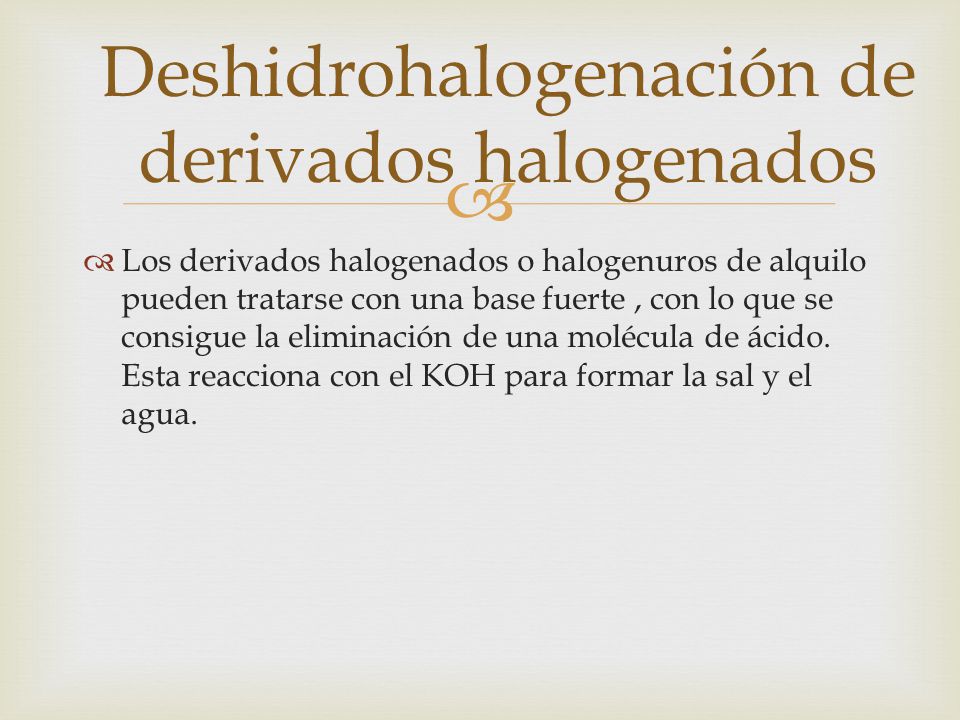 Deshidrohalogenación de derivados halogenados

Los derivados halogenados o halogenuros de alquilo pueden tratarse con una base fuerte , con lo que se consigue la eliminación de una molécula de ácido. Esta reacciona con el KOH para formar la sal y el agua.